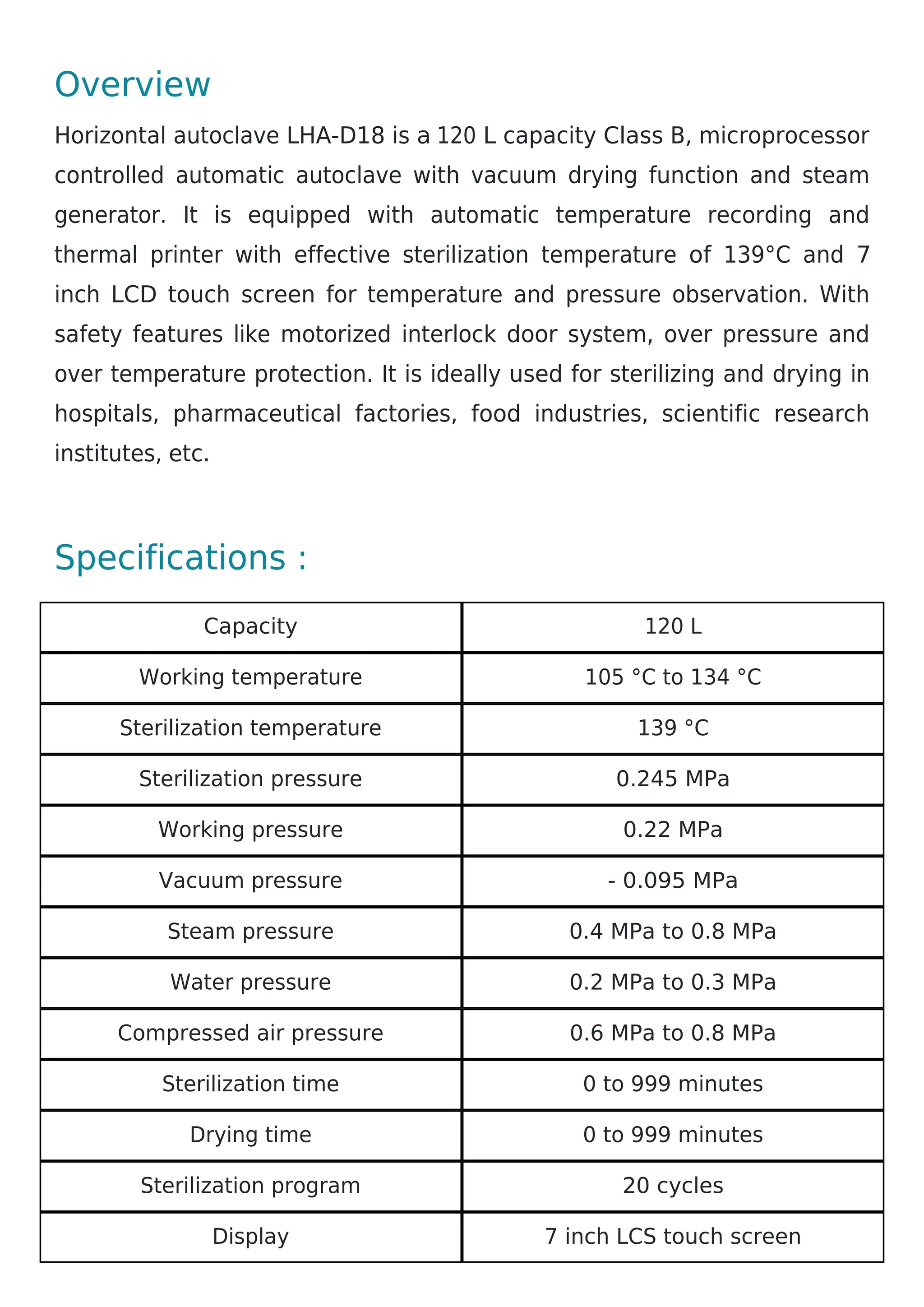 Overview

Horizontal autoclave LHA-D18 is a 120 L capacity Class B, microprocessor controlled automatic autoclave with vacuum drying function and steam generator. It is equipped with automatic temperature recording and thermal printer with effective sterilization temperature of 139°C and 7 inch LCD touch screen for temperature and pressure observation. With safety features like motorized interlock door system, over pressure and over temperature protection. It is ideally used for sterilizing and drying in hospitals, pharmaceutical factories, food industries, scientific research institutes, etc.

Specifications :

| Capacity | 120 L |
|---|---|
| Working temperature | 105 °C to 134 °C |
| Sterilization temperature | 139 °C |
| Sterilization pressure | 0.245 MPa |
| Working pressure | 0.22 MPa |
| Vacuum pressure | - 0.095 MPa |
| Steam pressure | 0.4 MPa to 0.8 MPa |
| Water pressure | 0.2 MPa to 0.3 MPa |
| Compressed air pressure | 0.6 MPa to 0.8 MPa |
| Sterilization time | 0 to 999 minutes |
| Drying time | 0 to 999 minutes |
| Sterilization program | 20 cycles |
| Display | 7 inch LCS touch screen |